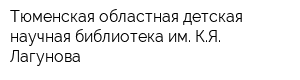 Тюменская областная детская научная библиотека им. К.Я. Лагунова